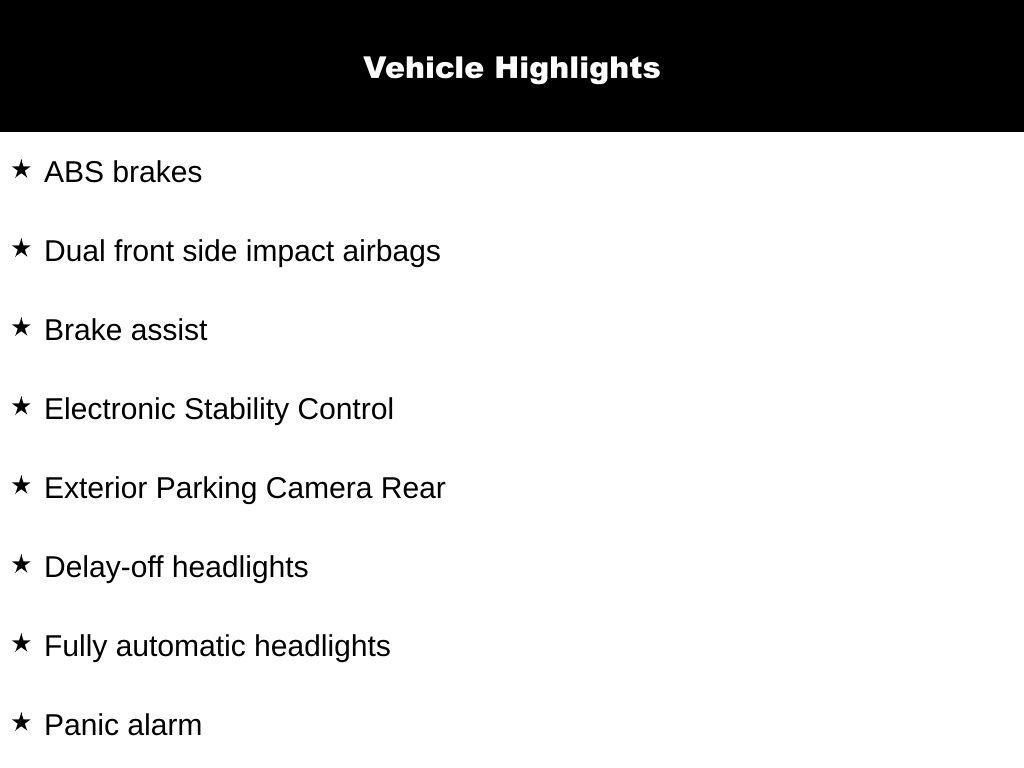 Vehicle Highlights

★ ABS brakes

★ Dual front side impact airbags

★ Brake assist

★ Electronic Stability Control

★ Exterior Parking Camera Rear

★ Delay-off headlights

★ Fully automatic headlights

★ Panic alarm